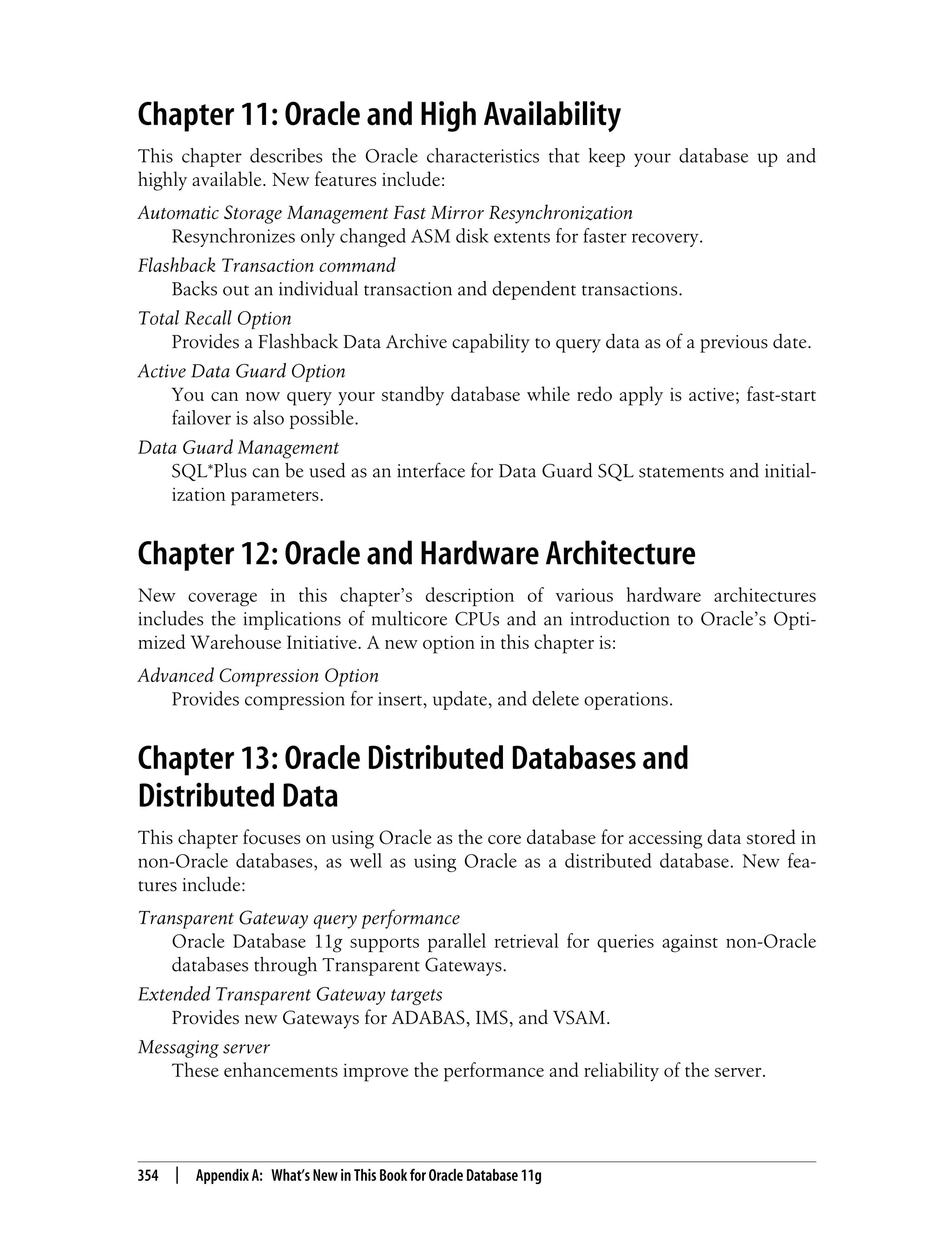 Chapter 11: Oracle and High Availability

This chapter describes the Oracle characteristics that keep your database up and highly available. New features include:

Automatic Storage Management Fast Mirror Resynchronization
Resynchronizes only changed ASM disk extents for faster recovery.

Flashback Transaction command
Backs out an individual transaction and dependent transactions.

Total Recall Option
Provides a Flashback Data Archive capability to query data as of a previous date.

Active Data Guard Option
You can now query your standby database while redo apply is active; fast-start failover is also possible.

Data Guard Management
SQL*Plus can be used as an interface for Data Guard SQL statements and initialization parameters.

Chapter 12: Oracle and Hardware Architecture

New coverage in this chapter's description of various hardware architectures includes the implications of multicore CPUs and an introduction to Oracle's Optimized Warehouse Initiative. A new option in this chapter is:

Advanced Compression Option
Provides compression for insert, update, and delete operations.

Chapter 13: Oracle Distributed Databases and Distributed Data

This chapter focuses on using Oracle as the core database for accessing data stored in non-Oracle databases, as well as using Oracle as a distributed database. New features include:

Transparent Gateway query performance
Oracle Database 11g supports parallel retrieval for queries against non-Oracle databases through Transparent Gateways.

Extended Transparent Gateway targets
Provides new Gateways for ADABAS, IMS, and VSAM.

Messaging server
These enhancements improve the performance and reliability of the server.

354 | Appendix A: What's New in This Book for Oracle Database 11g